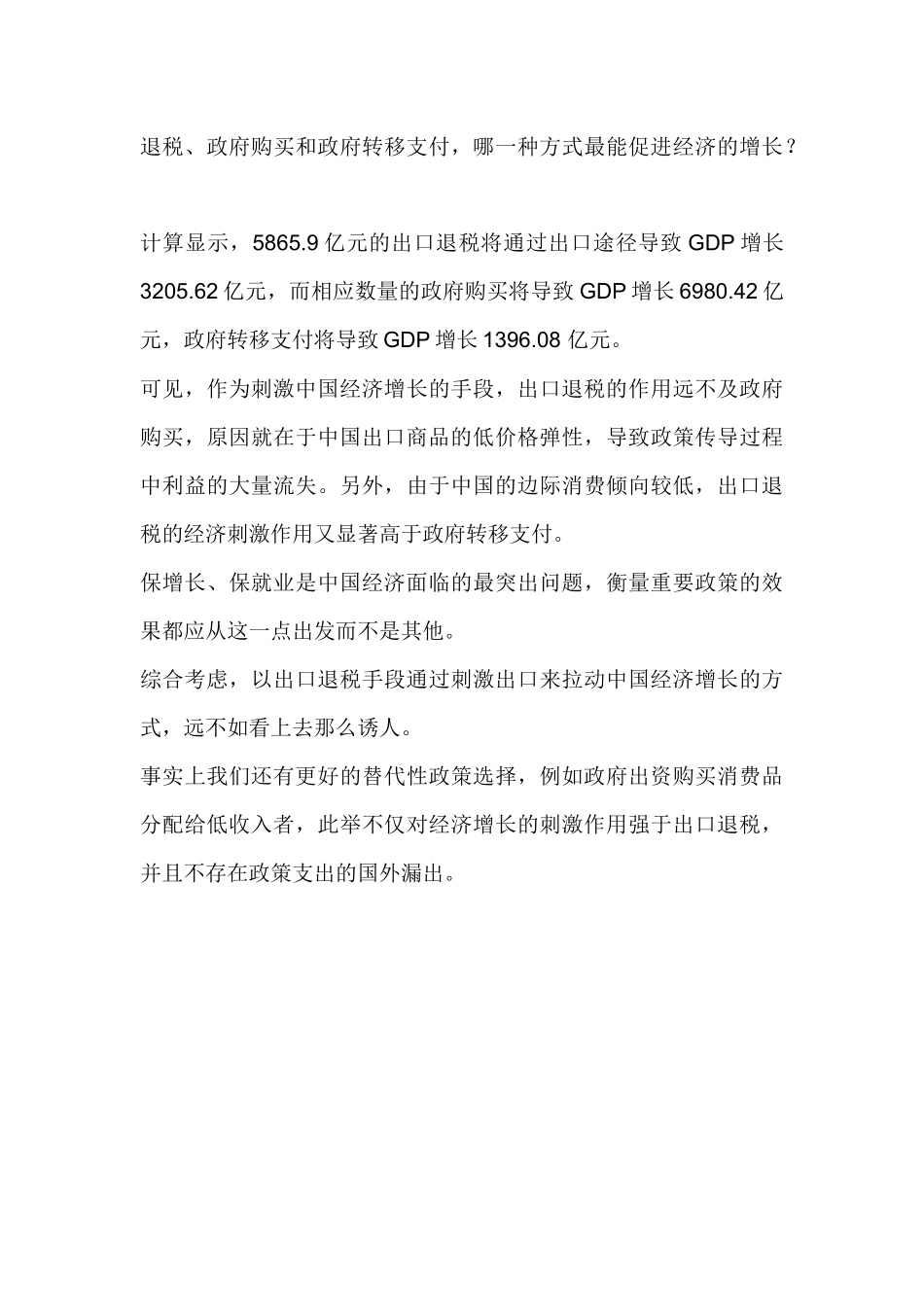 退税、政府购买和政府转移支付，哪一种方式最能促进经济的增长？

计算显示，5865.9 亿元的出口退税将通过出口途径导致 GDP 增长 3205.62 亿元，而相应数量的政府购买将导致 GDP 增长 6980.42 亿元，政府转移支付将导致 GDP 增长 1396.08 亿元。

可见，作为刺激中国经济增长的手段，出口退税的作用远不及政府购买，原因就在于中国出口商品的低价格弹性，导致政策传导过程中利益的大量流失。另外，由于中国的边际消费倾向较低，出口退税的经济刺激作用又显著高于政府转移支付。

保增长、保就业是中国经济面临的最突出问题，衡量重要政策的效果都应从这一点出发而不是其他。

综合考虑，以出口退税手段通过刺激出口来拉动中国经济增长的方式，远不如看上去那么诱人。

事实上我们还有更好的替代性政策选择，例如政府出资购买消费品分配给低收入者，此举不仅对经济增长的刺激作用强于出口退税，并且不存在政策支出的国外漏出。